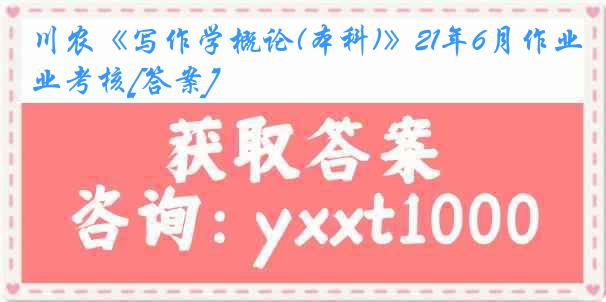 川农《写作学概论(本科)》21年6月作业考核[答案]

获取答案

咨询：yxxt1000